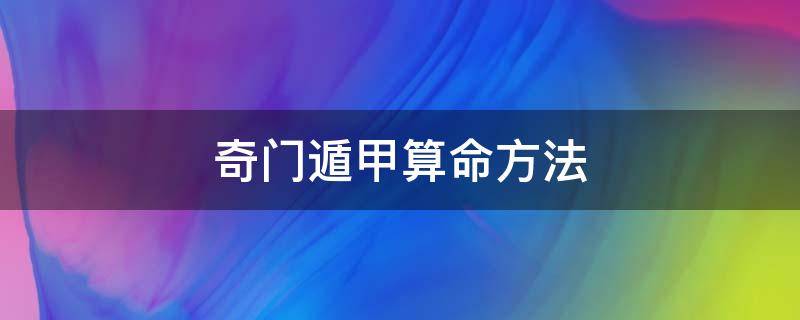 奇门遁甲算命方法